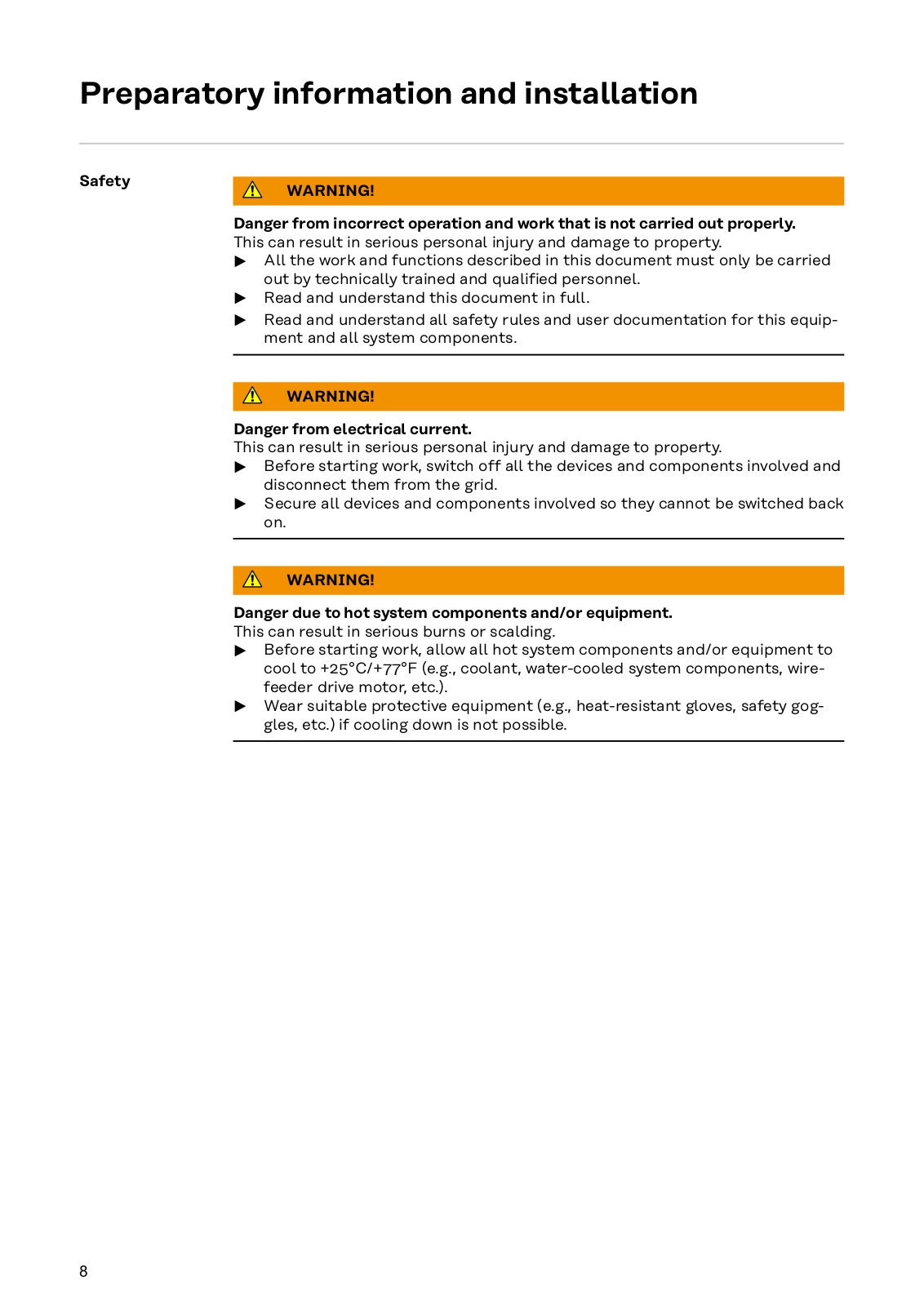 Preparatory information and installation

Safety

WARNING!

Danger from incorrect operation and work that is not carried out properly.
This can result in serious personal injury and damage to property.
▶ All the work and functions described in this document must only be carried out by technically trained and qualified personnel.
▶ Read and understand this document in full.
▶ Read and understand all safety rules and user documentation for this equipment and all system components.

WARNING!

Danger from electrical current.
This can result in serious personal injury and damage to property.
▶ Before starting work, switch off all the devices and components involved and disconnect them from the grid.
▶ Secure all devices and components involved so they cannot be switched back on.

WARNING!

Danger due to hot system components and/or equipment.
This can result in serious burns or scalding.
▶ Before starting work, allow all hot system components and/or equipment to cool to +25°C/+77°F (e.g., coolant, water-cooled system components, wirefeeder drive motor, etc.).
▶ Wear suitable protective equipment (e.g., heat-resistant gloves, safety goggles, etc.) if cooling down is not possible.

8